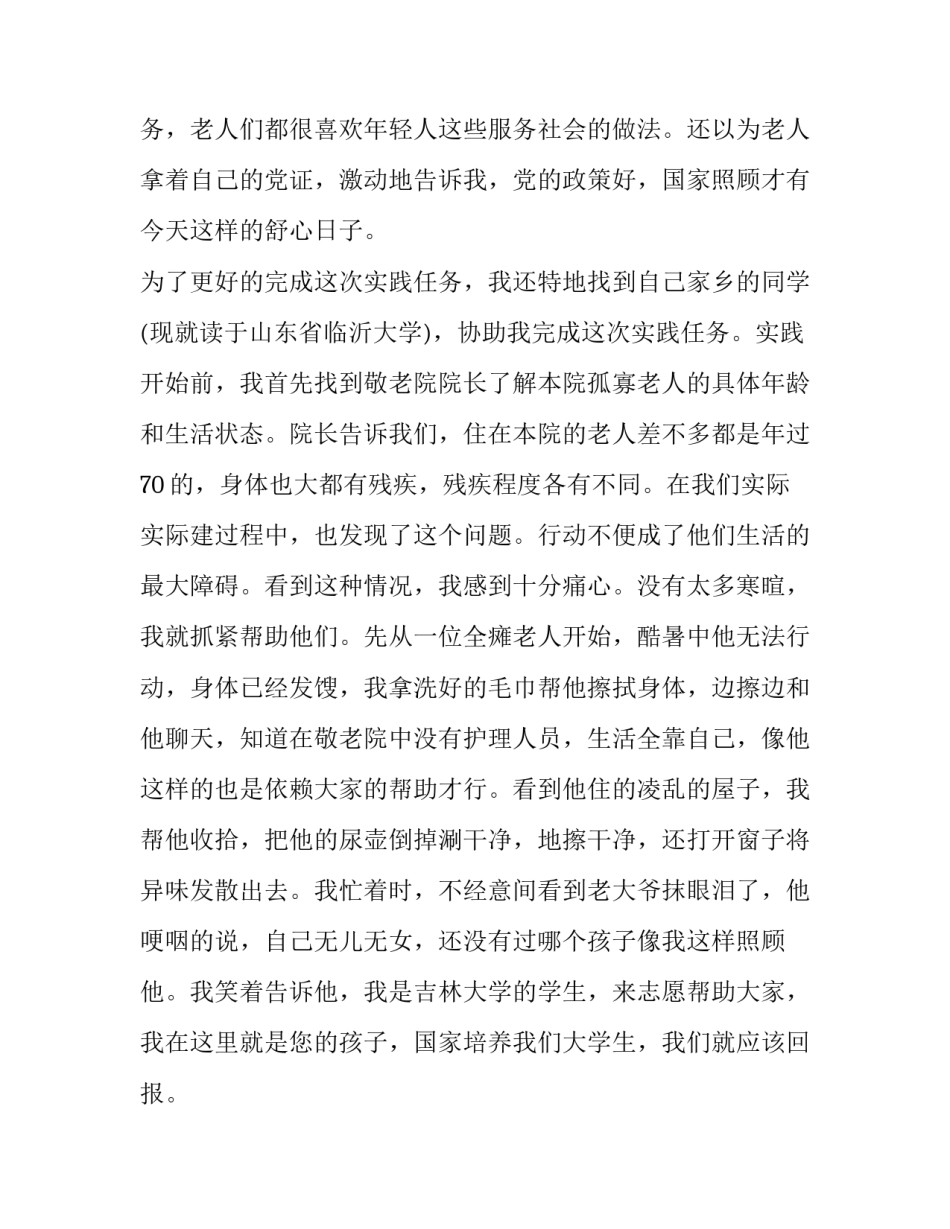 务，老人们都很喜欢年轻人这些服务社会的做法。还以为老人拿着自己的党证，激动地告诉我，党的政策好，国家照顾才有今天这样的舒心日子。

为了更好的完成这次实践任务，我还特地找到自己家乡的同学(现就读于山东省临沂大学)，协助我完成这次实践任务。实践开始前，我首先找到敬老院院长了解本院孤寡老人的具体年龄和生活状态。院长告诉我们，住在本院的老人差不多都是年过70的，身体也大都有残疾，残疾程度各有不同。在我们实际实际建过程中，也发现了这个问题。行动不便成了他们生活的最大障碍。看到这种情况，我感到十分痛心。没有太多寒暄，我就抓紧帮助他们。先从一位全瘫老人开始，酷暑中他无法行动，身体已经发馊，我拿洗好的毛巾帮他擦拭身体，边擦边和他聊天，知道在敬老院中没有护理人员，生活全靠自己，像他这样的也是依赖大家的帮助才行。看到他住的凌乱的屋子，我帮他收拾，把他的尿壶倒掉涮干净，地擦干净，还打开窗子将异味发散出去。我忙着时，不经意间看到老大爷抹眼泪了，他哽咽的说，自己无儿无女，还没有过哪个孩子像我这样照顾他。我笑着告诉他，我是吉林大学的学生，来志愿帮助大家，我在这里就是您的孩子，国家培养我们大学生，我们就应该回报。